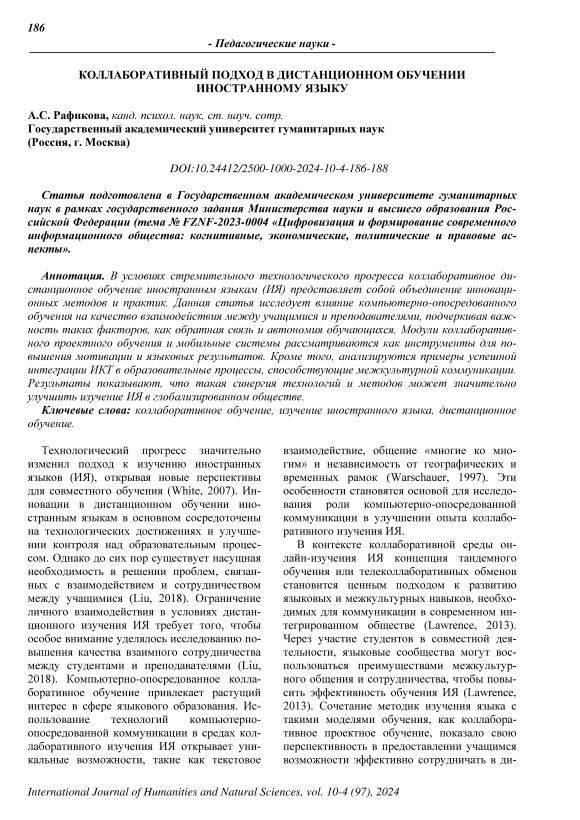 186

- Педагогические науки -

КОЛЛАБОРАТИВНЫЙ ПОДХОД В ДИСТАНЦИОННОМ ОБУЧЕНИИ ИНОСТРАННОМУ ЯЗЫКУ

А.С. Рафикова, канд. психол. наук, ст. науч. сотр.
Государственный академический университет гуманитарных наук
(Россия, г. Москва)

DOI:10.24412/2500-1000-2024-10-4-186-188

Статья подготовлена в Государственном академическом университете гуманитарных наук в рамках государственного задания Министерства науки и высшего образования Российской Федерации (тема № FZNF-2023-0004 «Цифровизация и формирование современного информационного общества: когнитивные, экономические, политические и правовые аспекты».

Аннотация. В условиях стремительного технологического прогресса коллаборативное дистанционное обучение иностранным языкам (ИЯ) представляет собой объединение инновационных методов и практик. Данная статья исследует влияние компьютерно-опосредованного обучения на качество взаимодействия между учащимися и преподавателями, подчеркивая важность таких факторов, как обратная связь и автономия обучающихся. Модули коллаборативного проектного обучения и мобильные системы рассматриваются как инструменты для повышения мотивации и языковых результатов. Кроме того, анализируются примеры успешной интеграции ИКТ в образовательные процессы, способствующие межкультурной коммуникации. Результаты показывают, что такая синергия технологий и методов может значительно улучшить изучение ИЯ в глобализированном обществе.

Ключевые слова: коллаборативное обучение, изучение иностранного языка, дистанционное обучение.

Технологический прогресс значительно изменил подход к изучению иностранных языков (ИЯ), открывая новые перспективы для совместного обучения (White, 2007). Инновации в дистанционном обучении иностранным языкам в основном сосредоточены на технологических достижениях и улучшении контроля над образовательным процессом. Однако до сих пор существует насущная необходимость в решении проблем, связанных с взаимодействием и сотрудничеством между учащимися (Liu, 2018). Ограничение личного взаимодействия в условиях дистанционного изучения ИЯ требует того, чтобы особое внимание уделялось исследованию повышения качества взаимного сотрудничества между студентами и преподавателями (Liu, 2018). Компьютерно-опосредованное коллаборативное обучение привлекает растущий интерес в сфере языкового образования. Использование технологий компьютерно-опосредованной коммуникации в средах коллаборативного изучения ИЯ открывает уникальные возможности, такие как текстовое взаимодействие, общение «многие ко многим» и независимость от географических и временных рамок (Warschauer, 1997). Эти особенности становятся основой для исследования роли компьютерно-опосредованной коммуникации в улучшении опыта коллаборативного изучения ИЯ.

В контексте коллаборативной среды онлайн-изучения ИЯ концепция тандемного обучения или телеколлаборативных обменов становится ценным подходом к развитию языковых и межкультурных навыков, необходимых для коммуникации в современном интегрированном обществе (Lawrence, 2013). Через участие студентов в совместной деятельности, языковые сообщества могут воспользоваться преимуществами межкультурного общения и сотрудничества, чтобы повысить эффективность обучения ИЯ (Lawrence, 2013). Сочетание методик изучения языка с такими моделями обучения, как коллаборативное проектное обучение, показало свою перспективность в предоставлении учащимся возможности эффективно сотрудничать в ди-

International Journal of Humanities and Natural Sciences, vol. 10-4 (97), 2024